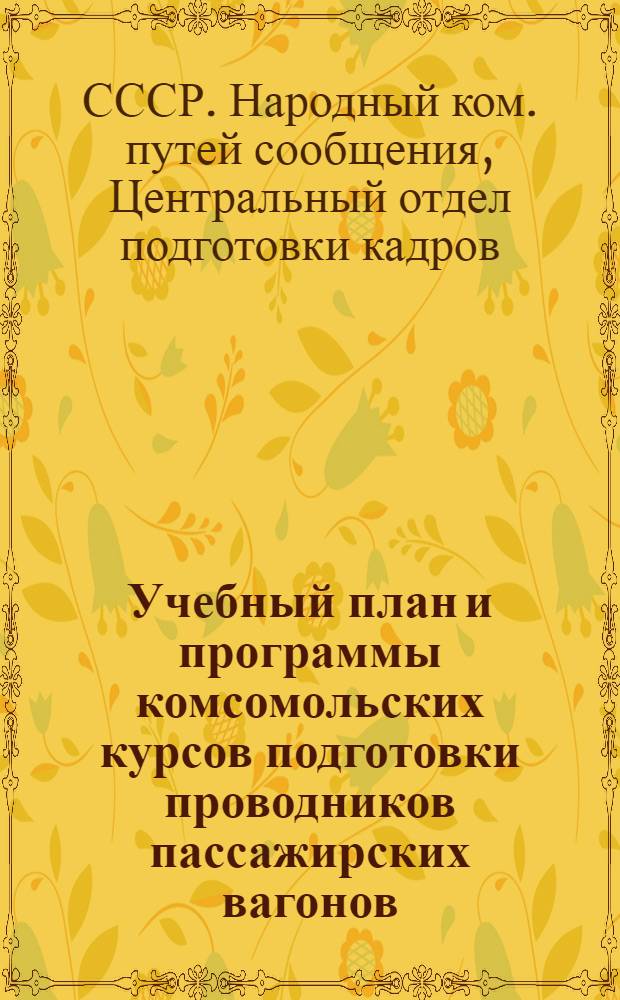 СССР. Народный ком. путей сообщения, Центральный отдел подготовки кадров

Учебный план и программы комсомольских курсов подготовки проводников пассажирских вагонов